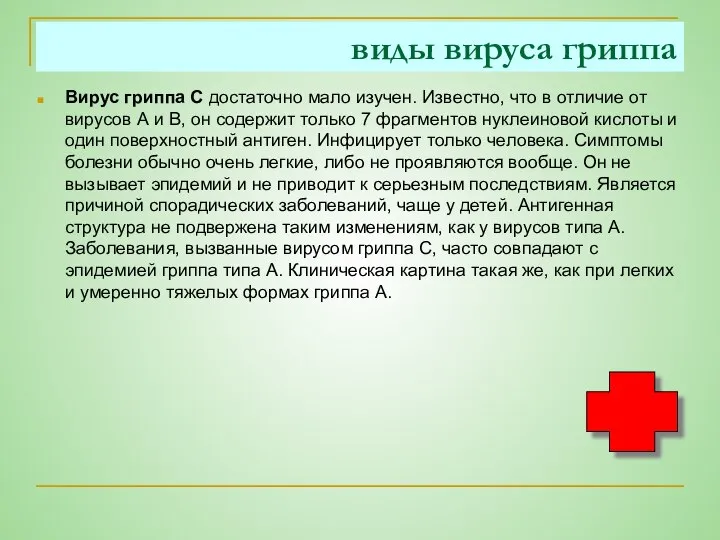 виды вируса гриппа

Вирус гриппа С достаточно мало изучен. Известно, что в отличие от вирусов А и В, он содержит только 7 фрагментов нуклеиновой кислоты и один поверхностный антиген. Инфицирует только человека. Симптомы болезни обычно очень легкие, либо не проявляются вообще. Он не вызывает эпидемий и не приводит к серьезным последствиям. Является причиной спорадических заболеваний, чаще у детей. Антигенная структура не подвержена таким изменениям, как у вирусов типа А. Заболевания, вызванные вирусом гриппа С, часто совпадают с эпидемией гриппа типа А. Клиническая картина такая же, как при легких и умеренно тяжелых формах гриппа А.